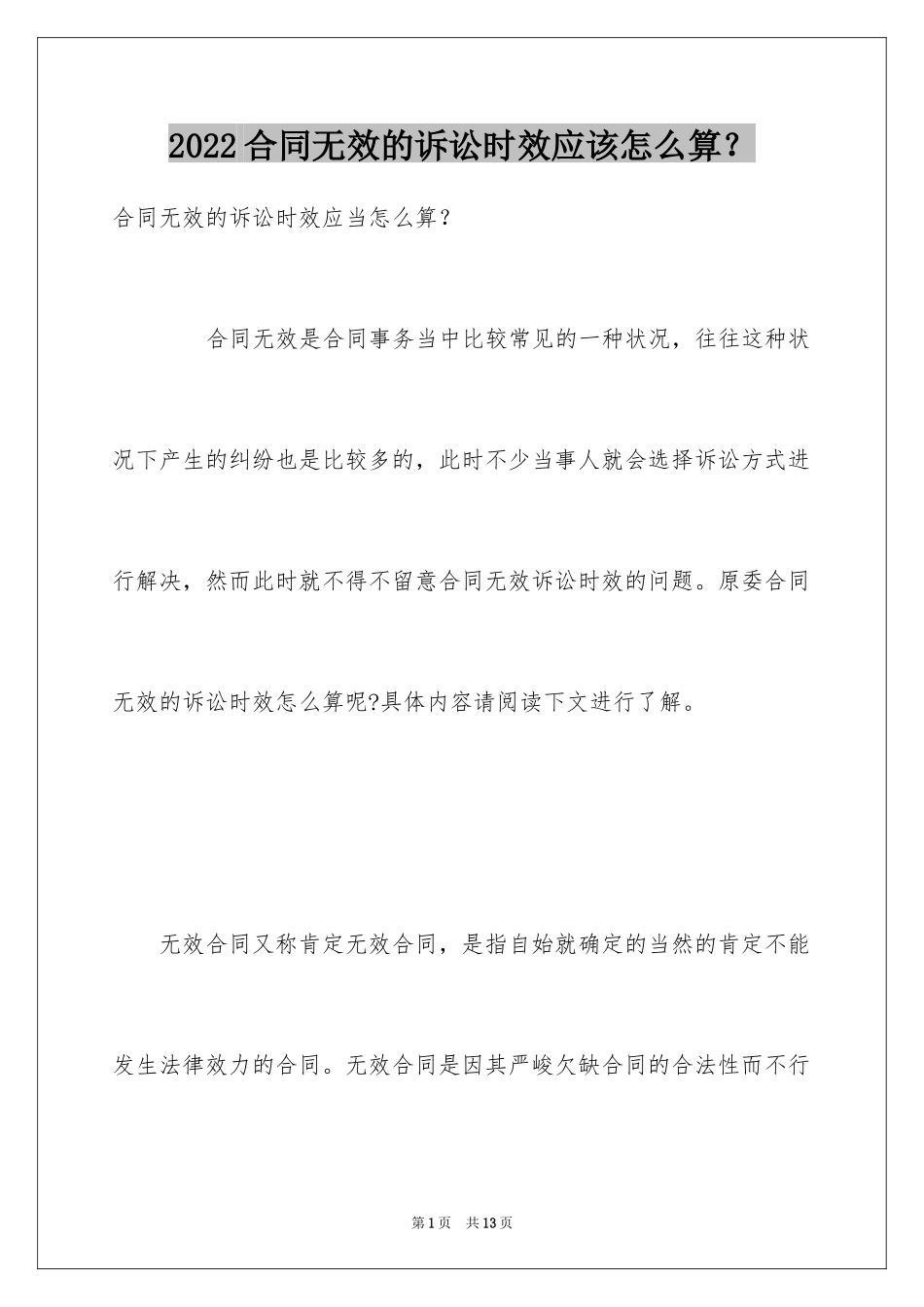 2022合同无效的诉讼时效应该怎么算？

合同无效的诉讼时效应当怎么算？

合同无效是合同事务当中比较常见的一种状况，往往这种状况下产生的纠纷也是比较多的，此时不少当事人就会选择诉讼方式进行解决，然而此时就不得不留意合同无效诉讼时效的问题。原委合同无效的诉讼时效怎么算呢?具体内容请阅读下文进行了解。

无效合同又称肯定无效合同，是指自始就确定的当然的肯定不能发生法律效力的合同。无效合同是因其严峻欠缺合同的合法性而不行

第1页 共13页